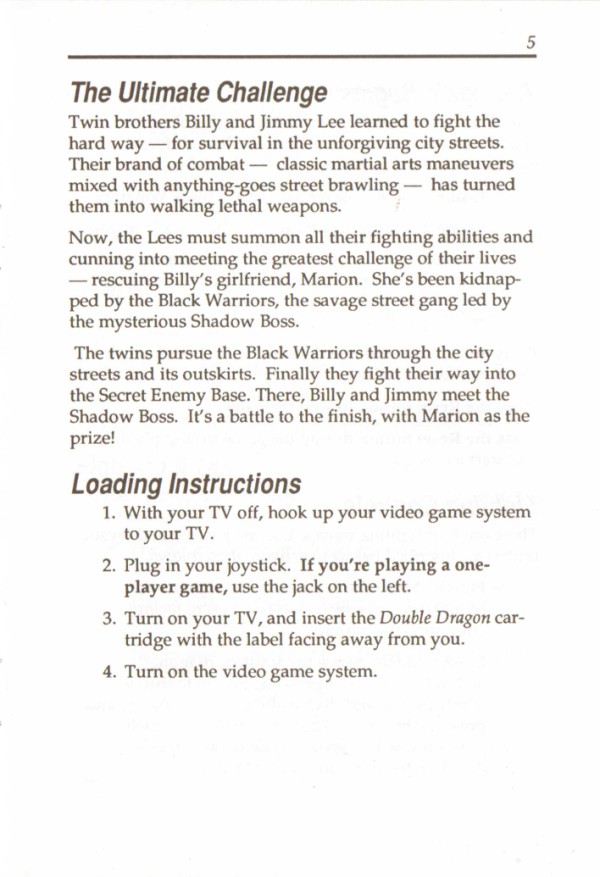 5

The Ultimate Challenge

Twin brothers Billy and Jimmy Lee learned to fight the hard way — for survival in the unforgiving city streets. Their brand of combat — classic martial arts maneuvers mixed with anything-goes street brawling — has turned them into walking lethal weapons.

Now, the Lees must summon all their fighting abilities and cunning into meeting the greatest challenge of their lives — rescuing Billy's girlfriend, Marion. She's been kidnapped by the Black Warriors, the savage street gang led by the mysterious Shadow Boss.

The twins pursue the Black Warriors through the city streets and its outskirts. Finally they fight their way into the Secret Enemy Base. There, Billy and Jimmy meet the Shadow Boss. It's a battle to the finish, with Marion as the prize!

Loading Instructions

1. With your TV off, hook up your video game system to your TV.

2. Plug in your joystick. If you're playing a one-player game, use the jack on the left.

3. Turn on your TV, and insert the Double Dragon cartridge with the label facing away from you.

4. Turn on the video game system.